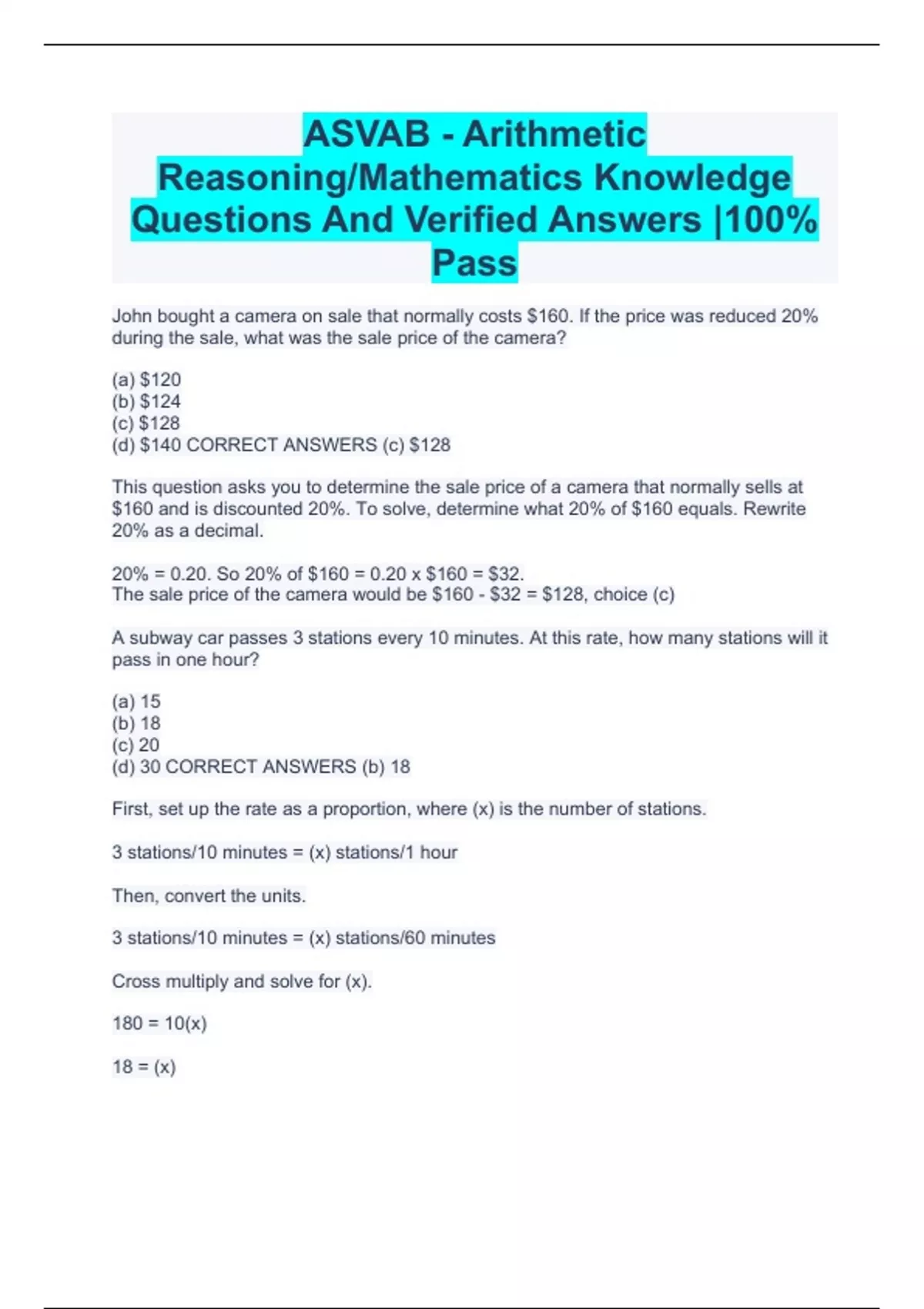 ASVAB - Arithmetic Reasoning/Mathematics Knowledge Questions And Verified Answers |100% Pass

John bought a camera on sale that normally costs \$160. If the price was reduced 20% during the sale, what was the sale price of the camera?

(a) \$120
(b) \$124
(c) \$128
(d) \$140 CORRECT ANSWERS (c) \$128

This question asks you to determine the sale price of a camera that normally sells at \$160 and is discounted 20%. To solve, determine what 20% of \$160 equals. Rewrite 20% as a decimal.

20% = 0.20. So 20% of \$160 = 0.20 x \$160 = \$32.
The sale price of the camera would be \$160 - \$32 = \$128, choice (c)

A subway car passes 3 stations every 10 minutes. At this rate, how many stations will it pass in one hour?

(a) 15
(b) 18
(c) 20
(d) 30 CORRECT ANSWERS (b) 18

First, set up the rate as a proportion, where (x) is the number of stations.

3 stations/10 minutes = (x) stations/1 hour

Then, convert the units.

3 stations/10 minutes = (x) stations/60 minutes

Cross multiply and solve for (x).

180 = 10(x)

18 = (x)